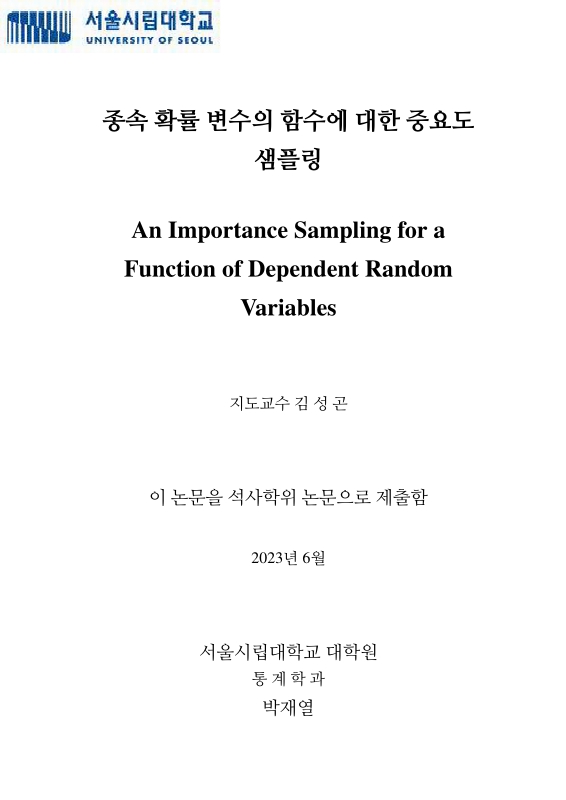 서울시립대학교
UNIVERSITY OF SEOUL

종속 확률 변수의 함수에 대한 중요도 샘플링

An Importance Sampling for a Function of Dependent Random Variables

지도교수 김 성 곤

이 논문을 석사학위 논문으로 제출함

2023년 6월

서울시립대학교 대학원
통 계 학 과
박재열